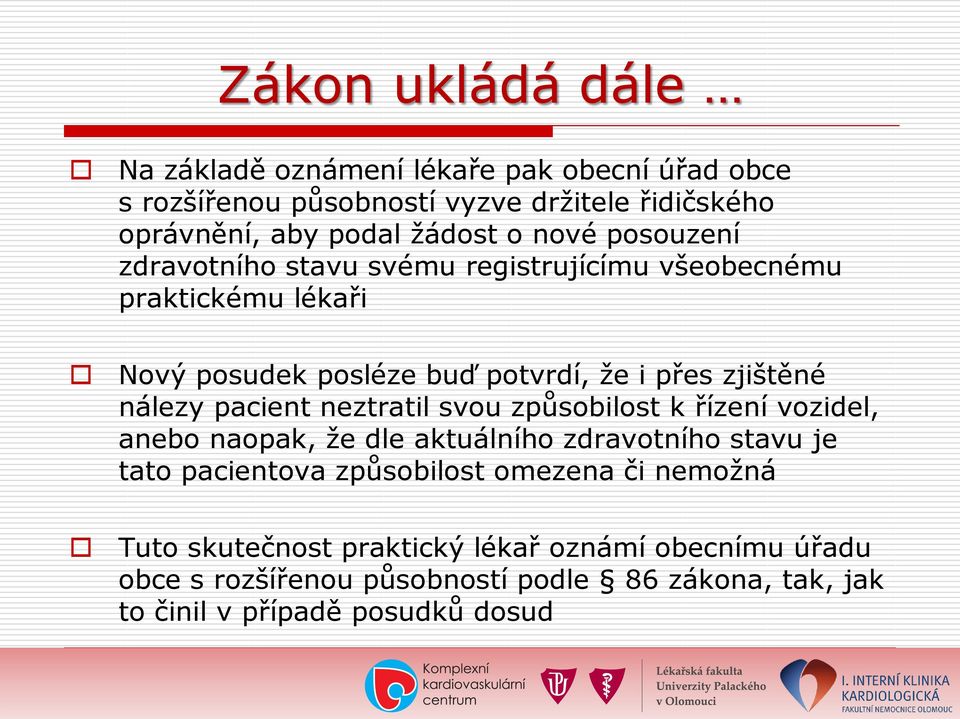 Zákon ukládá dále …

Na základě oznámení lékaře pak obecní úřad obce s rozšířenou působností vyzve držitele řidičského oprávnění, aby podal žádost o nové posouzení zdravotního stavu svému registrujícímu všeobecnému praktickému lékaři

Nový posudek posléze buď potvrdí, že i přes zjištěné nálezy pacient neztratil svou způsobilost k řízení vozidel, anebo naopak, že dle aktuálního zdravotního stavu je tato pacientova způsobilost omezena či nemožná

Tuto skutečnost praktický lékař oznámí obecnímu úřadu obce s rozšířenou působností podle § 86 zákona, tak, jak to činil v případě posudků dosud

Komplexní kardiovaskulární centrum

Lékařská fakulta Univerzity Palackého v Olomouci

I. INTERNÍ KLINIKA KARDIOLOGICKÁ
FAKULTNÍ NEMOCNICE OLOMOUC